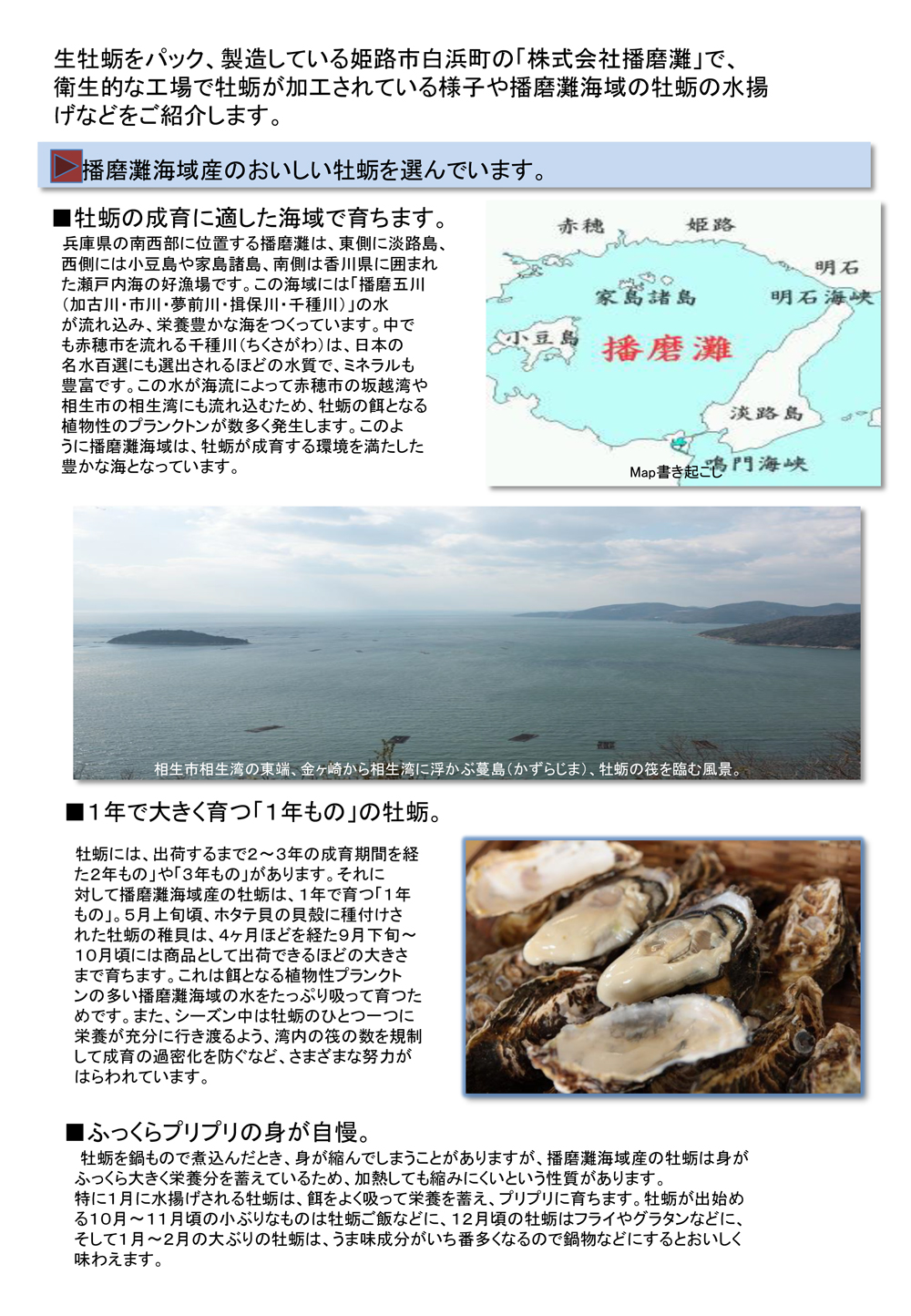 生牡蛎をパック、製造している姫路市白浜町の「株式会社播磨灘」で、衛生的な工場で牡蛎が加工されている様子や播磨灘海域の牡蛎の水揚げなどをご紹介します。

播磨灘海域産のおいしい牡蛎を選んでいます。

■牡蛎の成育に適した海域で育ちます。

兵庫県の南西部に位置する播磨灘は、東側に淡路島、西側には小豆島や家島諸島、南側は香川県に囲まれた瀬戸内海の好漁場です。この海域には「播磨五川（加古川・市川・夢前川・揖保川・千種川）」の水が流れ込み、栄養豊かな海をつくっています。中でも赤穂市を流れる千種川（ちくさがわ）は、日本の名水百選にも選出されるほどの水質で、ミネラルも豊富です。この水が海流によって赤穂市の坂越湾や相生市の相生湾にも流れ込むため、牡蛎の餌となる植物性のプランクトンが数多く発生します。このように播磨灘海域は、牡蛎が成育する環境を満たした豊かな海となっています。

赤穂
姫路
明石
家島諸島
明石海峡
小豆島
播磨灘
淡路島
鳴門海峡
Map書き起こし

相生市相生湾の東端、金ヶ崎から相生湾に浮かぶ蔓島（かずらじま）、牡蛎の筏を臨む風景。

■1年で大きく育つ「1年もの」の牡蛎。

牡蛎には、出荷するまで2～3年の成育期間を経た2年もの」や「3年もの」があります。それに対して播磨灘海域産の牡蛎は、1年で育つ「1年もの」。5月上旬頃、ホタテ貝の貝殻に種付けされた牡蛎の稚貝は、4ヶ月ほどを経た9月下旬～10月頃には商品として出荷できるほどの大きさまで育ちます。これは餌となる植物性プランクトンの多い播磨灘海域の水をたっぷり吸って育つためです。また、シーズン中は牡蛎のひとつ一つに栄養が充分に行き渡るよう、湾内の筏の数を規制して成育の過密化を防ぐなど、さまざまな努力がはらわれています。

■ふっくらプリプリの身が自慢。

牡蛎を鍋もので煮込んだとき、身が縮んでしまうことがありますが、播磨灘海域産の牡蛎は身がふっくら大きく栄養分を蓄えているため、加熱しても縮みにくいという性質があります。
特に1月に水揚げされる牡蛎は、餌をよく吸って栄養を蓄え、プリプリに育ちます。牡蛎が出始める10月～11月頃の小ぶりなものは牡蛎ご飯などに、12月頃の牡蛎はフライやグラタンなどに、そして1月～2月の大ぶりの牡蛎は、うま味成分がいち番多くなるので鍋物などにするとおいしく味わえます。